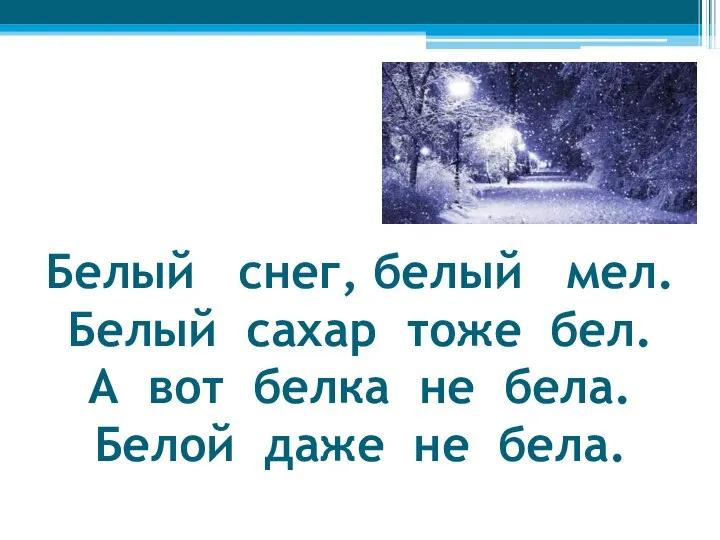 Белый снег, белый мел.
Белый сахар тоже бел.
А вот белка не бела.
Белой даже не бела.